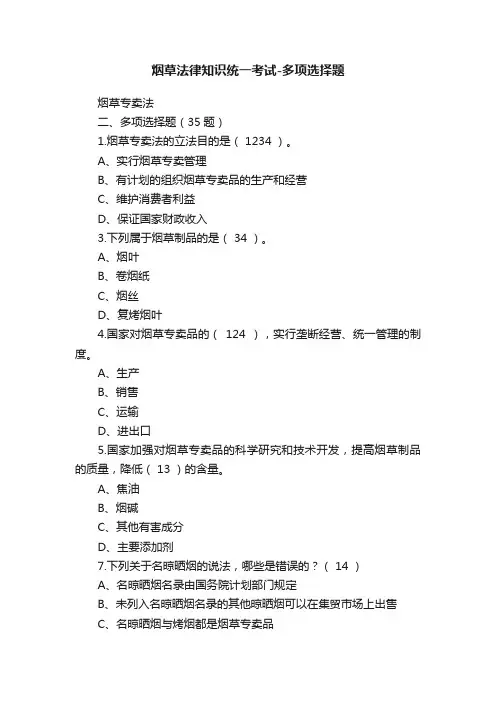 烟草法律知识统一考试-多项选择题

烟草专卖法

二、多项选择题（35 题）

1.烟草专卖法的立法目的是（ 1234 ）。

A、实行烟草专卖管理

B、有计划的组织烟草专卖品的生产和经营

C、维护消费者利益

D、保证国家财政收入

3.下列属于烟草制品的是（ 34 ）。

A、烟叶

B、卷烟纸

C、烟丝

D、复烤烟叶

4.国家对烟草专卖品的（ 124 ），实行垄断经营、统一管理的制度。

A、生产

B、销售

C、运输

D、进出口

5.国家加强对烟草专卖品的科学研究和技术开发，提高烟草制品的质量，降低（ 13 ）的含量。

A、焦油

B、烟碱

C、其他有害成分

D、主要添加剂

7.下列关于名晾晒烟的说法，哪些是错误的？（ 14 ）

A、名晾晒烟名录由国务院计划部门规定

B、未列入名晾晒烟名录的其他晾晒烟可以在集贸市场上出售

C、名晾晒烟与烤烟都是烟草专卖品